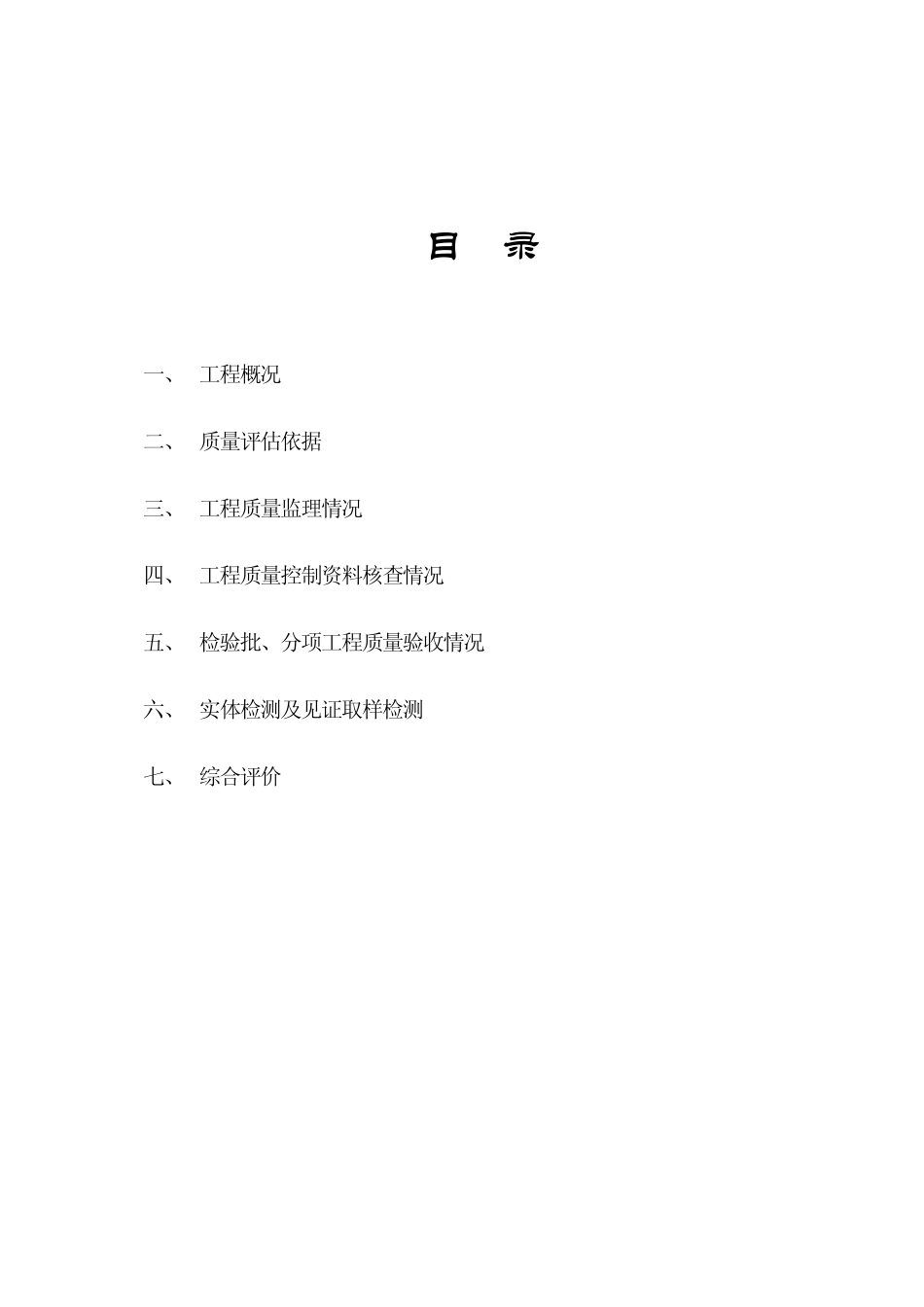 目 录

一、 工程概况

二、 质量评估依据

三、 工程质量监理情况

四、 工程质量控制资料核查情况

五、 检验批、分项工程质量验收情况

六、 实体检测及见证取样检测

七、 综合评价